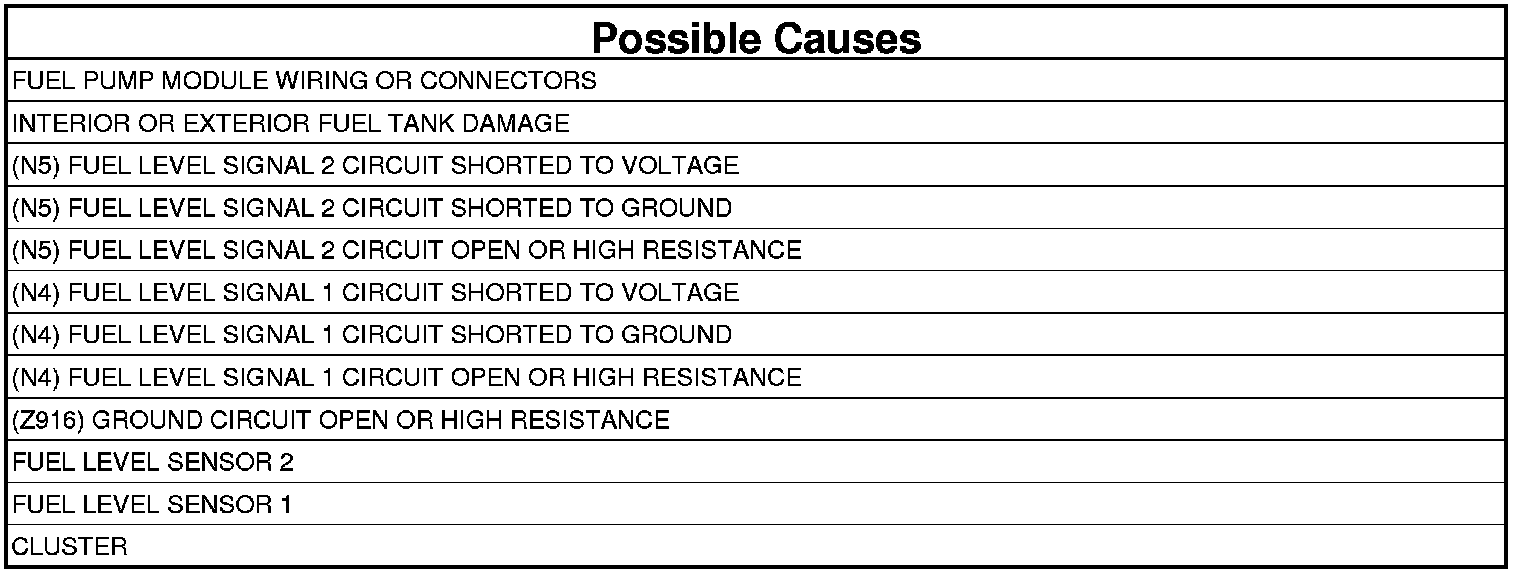 | Possible Causes |
|---|
| FUEL PUMP MODULE WIRING OR CONNECTORS |
| INTERIOR OR EXTERIOR FUEL TANK DAMAGE |
| (N5) FUEL LEVEL SIGNAL 2 CIRCUIT SHORTED TO VOLTAGE |
| (N5) FUEL LEVEL SIGNAL 2 CIRCUIT SHORTED TO GROUND |
| (N5) FUEL LEVEL SIGNAL 2 CIRCUIT OPEN OR HIGH RESISTANCE |
| (N4) FUEL LEVEL SIGNAL 1 CIRCUIT SHORTED TO VOLTAGE |
| (N4) FUEL LEVEL SIGNAL 1 CIRCUIT SHORTED TO GROUND |
| (N4) FUEL LEVEL SIGNAL 1 CIRCUIT OPEN OR HIGH RESISTANCE |
| (Z916) GROUND CIRCUIT OPEN OR HIGH RESISTANCE |
| FUEL LEVEL SENSOR 2 |
| FUEL LEVEL SENSOR 1 |
| CLUSTER |